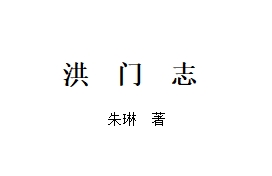 洪 门 志

朱琳 著